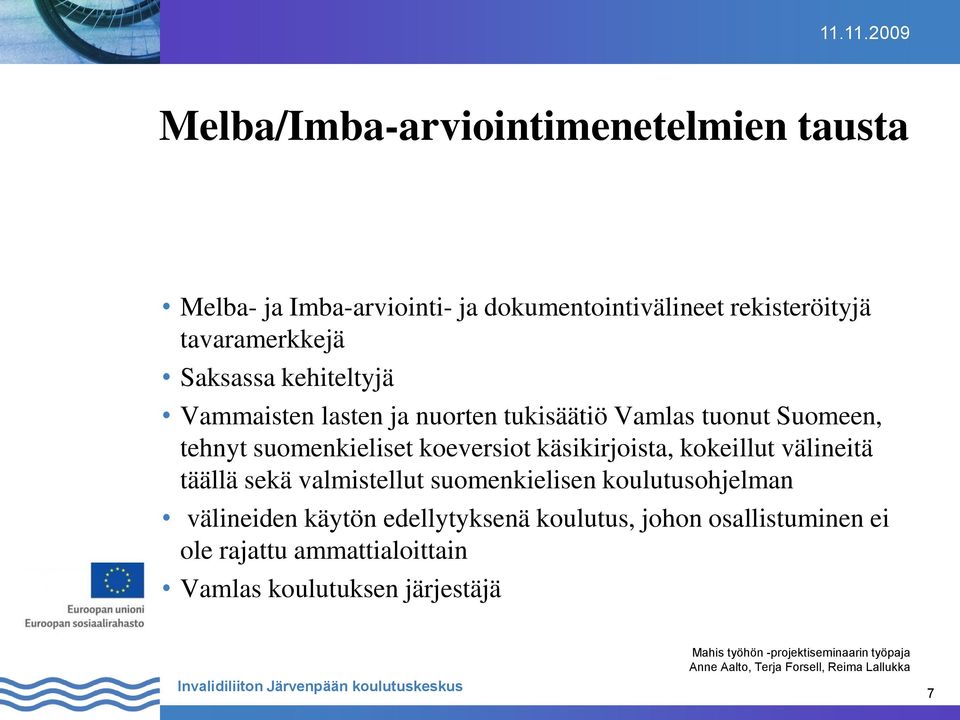 11.11.2009

Melba/Imba-arviointimenetelmien tausta

• Melba- ja Imba-arviointi- ja dokumentointivälineet rekisteröityjä tavaramerkkejä
• Saksassa kehiteltyjä
• Vammaisten lasten ja nuorten tukisäätiö Vamlas tuonut Suomeen, tehnyt suomenkieliset koeversiot käsikirjoista, kokeillut välineitä täällä sekä valmistellut suomenkielisen koulutusohjelman
• välineiden käytön edellytyksenä koulutus, johon osallistuminen ei ole rajattu ammattialoittain
• Vamlas koulutuksen järjestäjä

Euroopan unioni
Euroopan sosiaalirahasto

Mahis työhön -projektiseminaarin työpaja
Anne Aalto, Terja Forsell, Reima Lallukka

Invalidiliiton Järvenpään koulutuskeskus

7